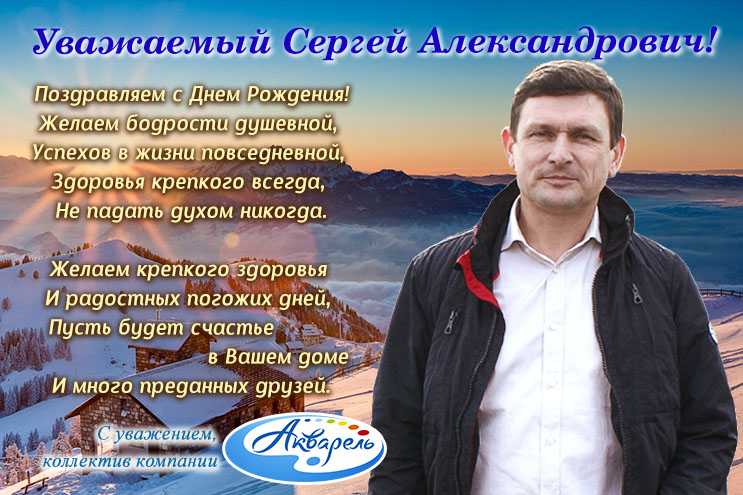 Уважаемый Сергей Александрович!

Поздравляем с Днем Рождения!
Желаем бодрости душевной,
Успехов в жизни повседневной,
Здоровья крепкого всегда,
Не падать духом никогда.

Желаем крепкого здоровья
И радостных погожих дней,
Пусть будет счастье
в Вашем доме
И много преданных друзей.

С уважением,
коллектив компании

Акварель